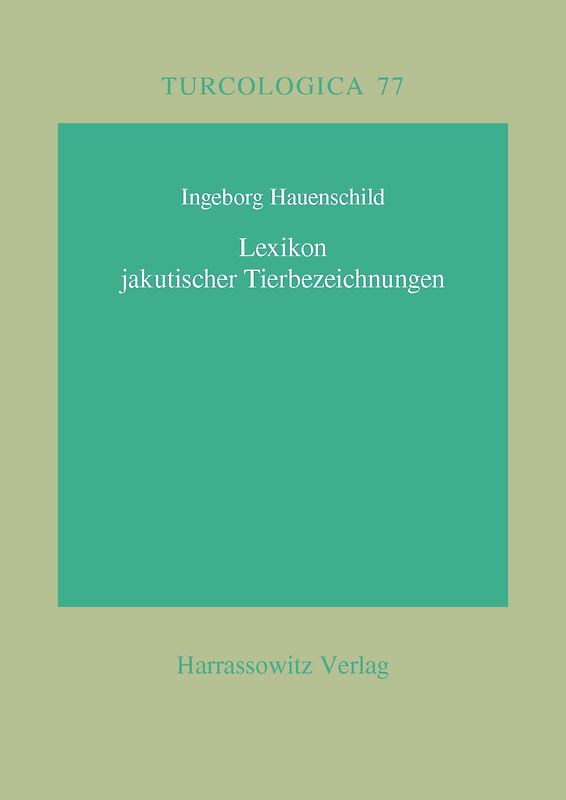 TURCOLOGICA 77

Ingeborg Hauenschild

Lexikon jakutischer Tierbezeichnungen

Harrassowitz Verlag